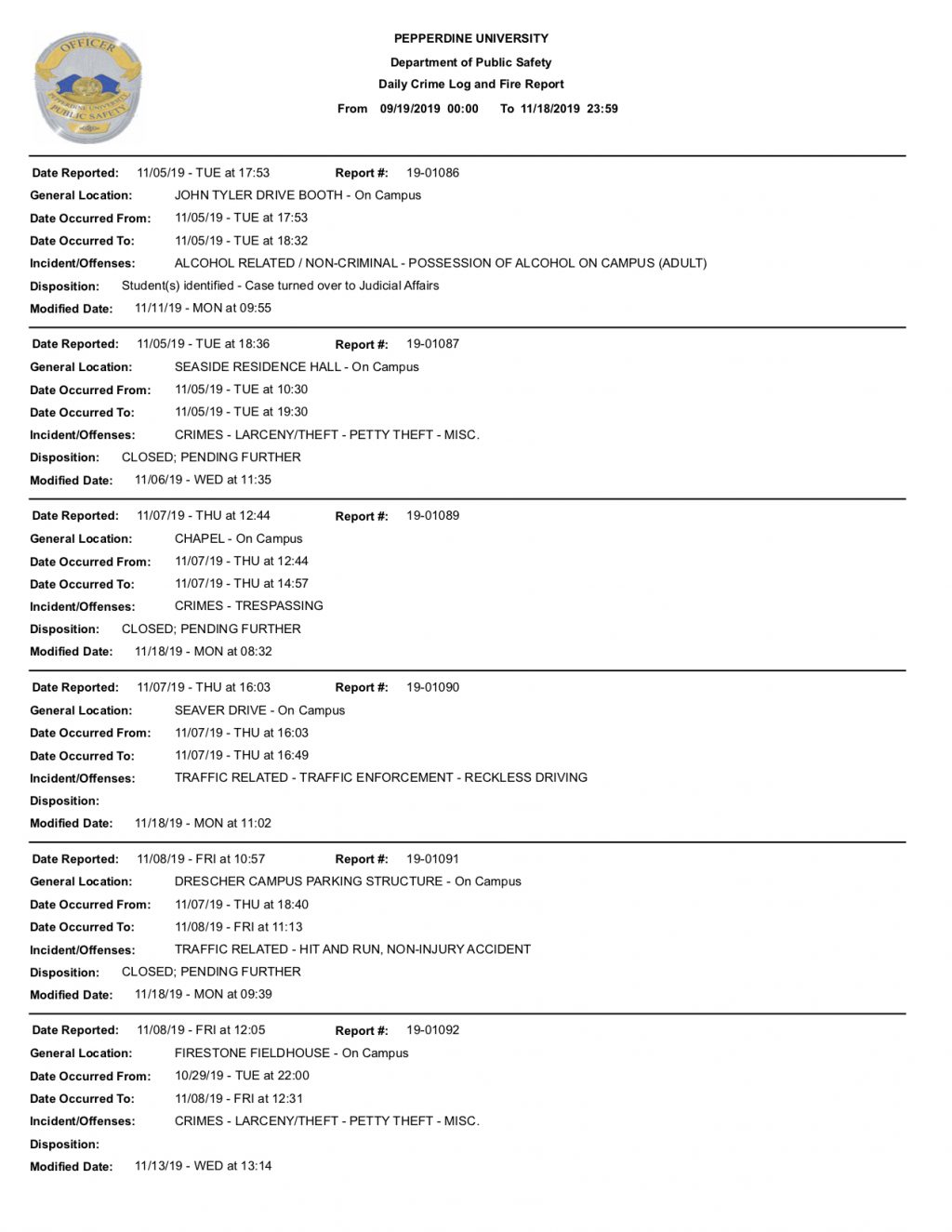 OFFICER
PEPPERDINE UNIVERSITY
PUBLIC SAFETY

PEPPERDINE UNIVERSITY
Department of Public Safety
Daily Crime Log and Fire Report
From 09/19/2019 00:00 To 11/18/2019 23:59

Date Reported: 11/05/19 - TUE at 17:53 Report #: 19-01086
General Location: JOHN TYLER DRIVE BOOTH - On Campus
Date Occurred From: 11/05/19 - TUE at 17:53
Date Occurred To: 11/05/19 - TUE at 18:32
Incident/Offenses: ALCOHOL RELATED / NON-CRIMINAL - POSSESSION OF ALCOHOL ON CAMPUS (ADULT)
Disposition: Student(s) identified - Case turned over to Judicial Affairs
Modified Date: 11/11/19 - MON at 09:55

Date Reported: 11/05/19 - TUE at 18:36 Report #: 19-01087
General Location: SEASIDE RESIDENCE HALL - On Campus
Date Occurred From: 11/05/19 - TUE at 10:30
Date Occurred To: 11/05/19 - TUE at 19:30
Incident/Offenses: CRIMES - LARCENY/THEFT - PETTY THEFT - MISC.
Disposition: CLOSED; PENDING FURTHER
Modified Date: 11/06/19 - WED at 11:35

Date Reported: 11/07/19 - THU at 12:44 Report #: 19-01089
General Location: CHAPEL - On Campus
Date Occurred From: 11/07/19 - THU at 12:44
Date Occurred To: 11/07/19 - THU at 14:57
Incident/Offenses: CRIMES - TRESPASSING
Disposition: CLOSED; PENDING FURTHER
Modified Date: 11/18/19 - MON at 08:32

Date Reported: 11/07/19 - THU at 16:03 Report #: 19-01090
General Location: SEAVER DRIVE - On Campus
Date Occurred From: 11/07/19 - THU at 16:03
Date Occurred To: 11/07/19 - THU at 16:49
Incident/Offenses: TRAFFIC RELATED - TRAFFIC ENFORCEMENT - RECKLESS DRIVING
Disposition:
Modified Date: 11/18/19 - MON at 11:02

Date Reported: 11/08/19 - FRI at 10:57 Report #: 19-01091
General Location: DRESCHER CAMPUS PARKING STRUCTURE - On Campus
Date Occurred From: 11/07/19 - THU at 18:40
Date Occurred To: 11/08/19 - FRI at 11:13
Incident/Offenses: TRAFFIC RELATED - HIT AND RUN, NON-INJURY ACCIDENT
Disposition: CLOSED; PENDING FURTHER
Modified Date: 11/18/19 - MON at 09:39

Date Reported: 11/08/19 - FRI at 12:05 Report #: 19-01092
General Location: FIRESTONE FIELDHOUSE - On Campus
Date Occurred From: 10/29/19 - TUE at 22:00
Date Occurred To: 11/08/19 - FRI at 12:31
Incident/Offenses: CRIMES - LARCENY/THEFT - PETTY THEFT - MISC.
Disposition:
Modified Date: 11/13/19 - WED at 13:14